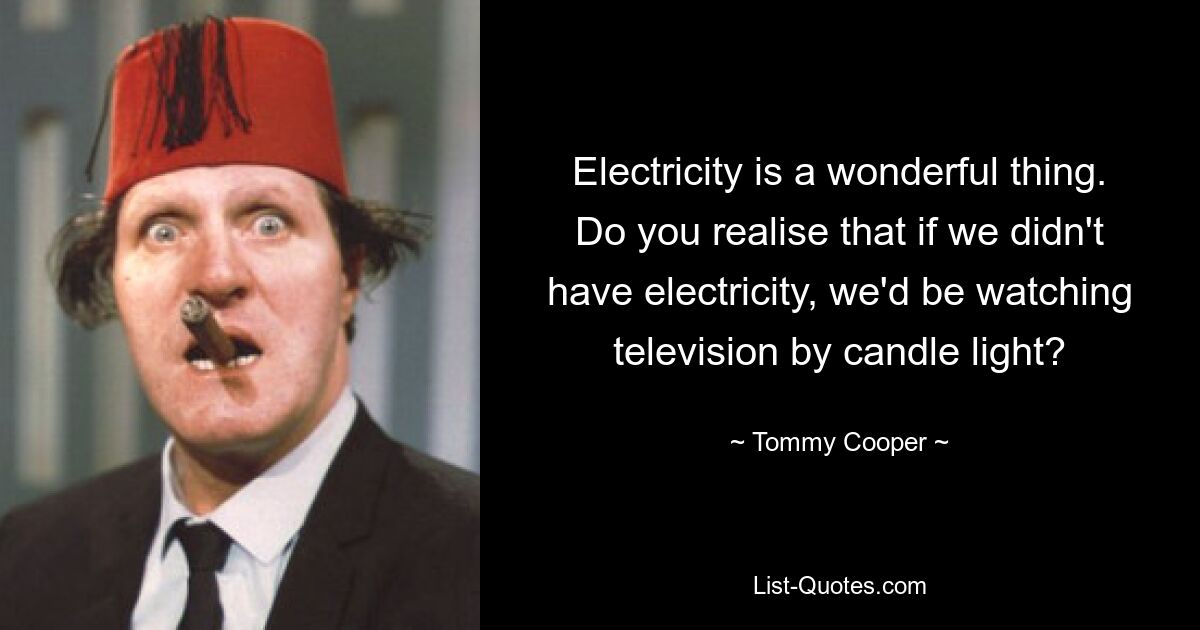 Electricity is a wonderful thing. Do you realise that if we didn't have electricity, we'd be watching television by candle light?

~ Tommy Cooper ~

List-Quotes.com